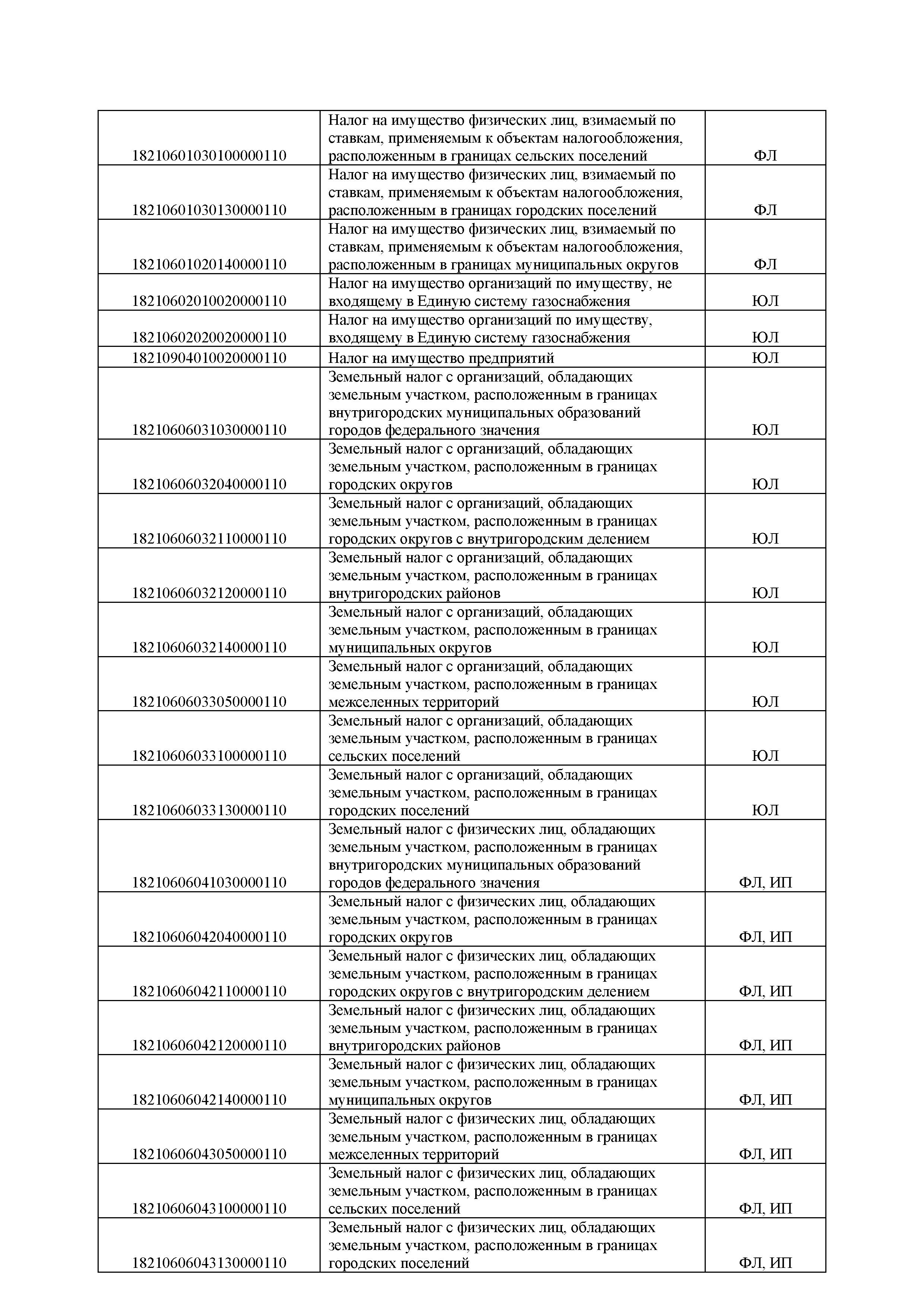 | | | |
|---|---|---|
| 18210601030100000110 | Налог на имущество физических лиц, взимаемый по ставкам, применяемым к объектам налогообложения, расположенным в границах сельских поселений | ФЛ |
| 18210601030130000110 | Налог на имущество физических лиц, взимаемый по ставкам, применяемым к объектам налогообложения, расположенным в границах городских поселений | ФЛ |
| 18210601020140000110 | Налог на имущество физических лиц, взимаемый по ставкам, применяемым к объектам налогообложения, расположенным в границах муниципальных округов | ФЛ |
| 18210602010020000110 | Налог на имущество организаций по имуществу, не входящему в Единую систему газоснабжения | ЮЛ |
| 18210602020020000110 | Налог на имущество организаций по имуществу, входящему в Единую систему газоснабжения | ЮЛ |
| 18210904010020000110 | Налог на имущество предприятий | ЮЛ |
| 18210606031030000110 | Земельный налог с организаций, обладающих земельным участком, расположенным в границах внутригородских муниципальных образований городов федерального значения | ЮЛ |
| 18210606032040000110 | Земельный налог с организаций, обладающих земельным участком, расположенным в границах городских округов | ЮЛ |
| 18210606032110000110 | Земельный налог с организаций, обладающих земельным участком, расположенным в границах городских округов с внутригородским делением | ЮЛ |
| 18210606032120000110 | Земельный налог с организаций, обладающих земельным участком, расположенным в границах внутригородских районов | ЮЛ |
| 18210606032140000110 | Земельный налог с организаций, обладающих земельным участком, расположенным в границах муниципальных округов | ЮЛ |
| 18210606033050000110 | Земельный налог с организаций, обладающих земельным участком, расположенным в границах межселенных территорий | ЮЛ |
| 18210606033100000110 | Земельный налог с организаций, обладающих земельным участком, расположенным в границах сельских поселений | ЮЛ |
| 18210606033130000110 | Земельный налог с организаций, обладающих земельным участком, расположенным в границах городских поселений | ЮЛ |
| 18210606041030000110 | Земельный налог с физических лиц, обладающих земельным участком, расположенным в границах внутригородских муниципальных образований городов федерального значения | ФЛ, ИП |
| 18210606042040000110 | Земельный налог с физических лиц, обладающих земельным участком, расположенным в границах городских округов | ФЛ, ИП |
| 18210606042110000110 | Земельный налог с физических лиц, обладающих земельным участком, расположенным в границах городских округов с внутригородским делением | ФЛ, ИП |
| 18210606042120000110 | Земельный налог с физических лиц, обладающих земельным участком, расположенным в границах внутригородских районов | ФЛ, ИП |
| 18210606042140000110 | Земельный налог с физических лиц, обладающих земельным участком, расположенным в границах муниципальных округов | ФЛ, ИП |
| 18210606043050000110 | Земельный налог с физических лиц, обладающих земельным участком, расположенным в границах межселенных территорий | ФЛ, ИП |
| 18210606043100000110 | Земельный налог с физических лиц, обладающих земельным участком, расположенным в границах сельских поселений | ФЛ, ИП |
| 18210606043130000110 | Земельный налог с физических лиц, обладающих земельным участком, расположенным в границах городских поселений | ФЛ, ИП |